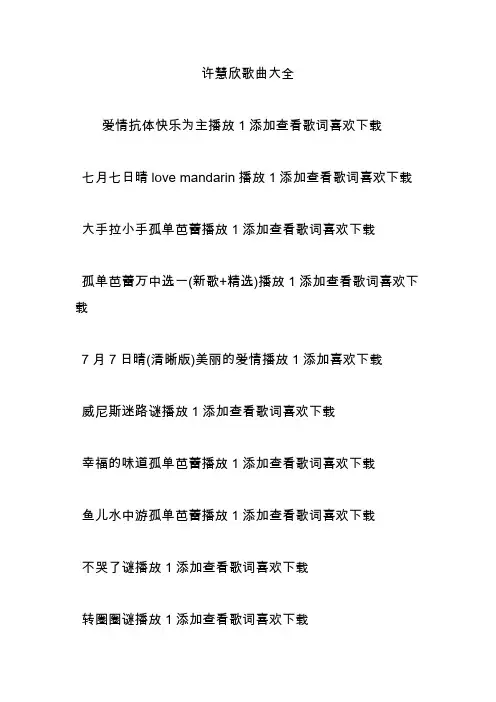 许慧欣歌曲大全

爱情抗体快乐为主播放 1 添加查看歌词喜欢下载

七月七日晴 love mandarin 播放 1 添加查看歌词喜欢下载

大手拉小手孤单芭蕾播放 1 添加查看歌词喜欢下载

孤单芭蕾万中选一(新歌+精选)播放 1 添加查看歌词喜欢下载

7 月 7 日晴(清晰版)美丽的爱情播放 1 添加喜欢下载

威尼斯迷路谜播放 1 添加查看歌词喜欢下载

幸福的味道孤单芭蕾播放 1 添加查看歌词喜欢下载

鱼儿水中游孤单芭蕾播放 1 添加查看歌词喜欢下载

不哭了谜播放 1 添加查看歌词喜欢下载

转圈圈谜播放 1 添加查看歌词喜欢下载